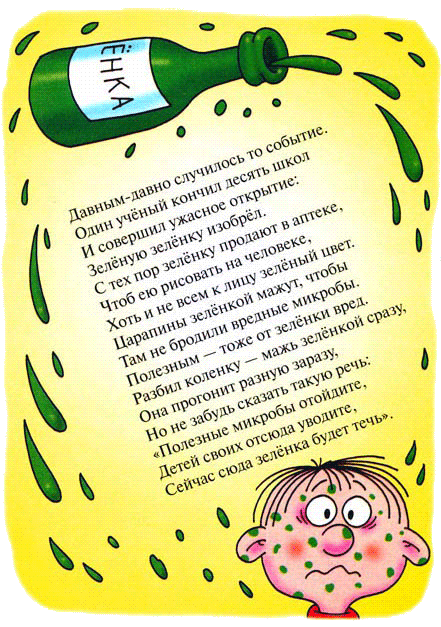 ЁНКА

Давным-давно случилось то событие.
Один учёный кончил десять школ
И совершил ужасное открытие:
Зелёную зелёнку изобрёл.
С тех пор зелёнку продают в аптеке,
Чтоб ею рисовать на человеке,
Хоть и не всем к лицу зелёный цвет.
Царапины зелёнкой мажут, чтобы
Там не бродили вредные микробы.
Полезным — тоже от зелёнки вред.
Разбил коленку — мажь зелёнкой сразу,
Она прогонит разную заразу,
Но не забудь сказать такую речь:
«Полезные микробы отойдите,
Детей своих отсюда уводите,
Сейчас сюда зелёнка будет течь».